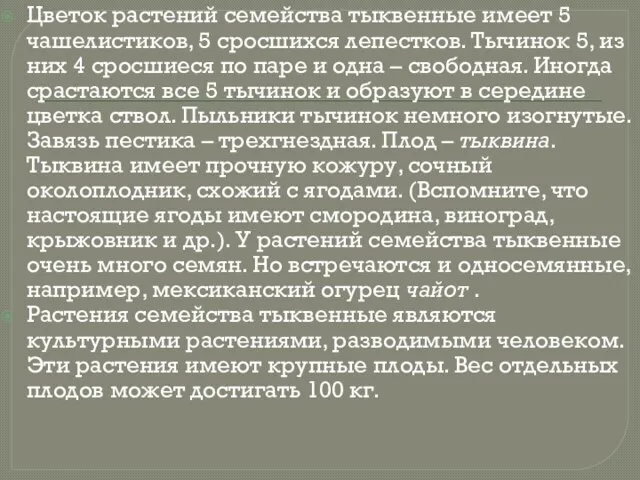 Цветок растений семейства тыквенные имеет 5 чашелистиков, 5 сросшихся лепестков. Тычинок 5, из них 4 сросшиеся по паре и одна – свободная. Иногда срастаются все 5 тычинок и образуют в середине цветка ствол. Пыльники тычинок немного изогнутые. Завязь пестика – трехгнездная. Плод – тыквина. Тыквина имеет прочную кожуру, сочный околоплодник, схожий с ягодами. (Вспомните, что настоящие ягоды имеют смородина, виноград, крыжовник и др.). У растений семейства тыквенные очень много семян. Но встречаются и односемянные, например, мексиканский огурец чайот .

Растения семейства тыквенные являются культурными растениями, разводимыми человеком. Эти растения имеют крупные плоды. Вес отдельных плодов может достигать 100 кг.